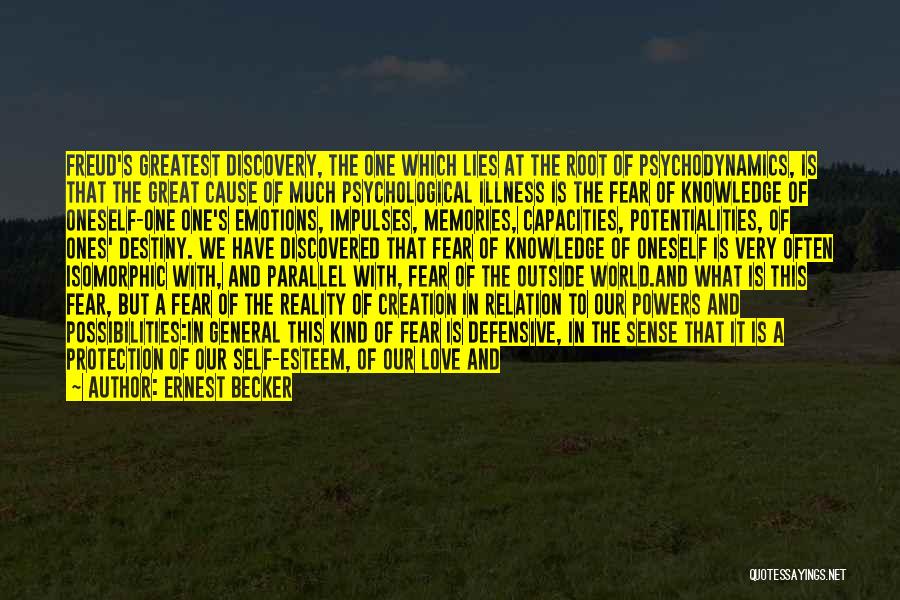 FREUD'S GREATEST DISCOVERY, THE ONE WHICH LIES AT THE ROOT OF PSYCHODYNAMICS, IS THAT THE GREAT CAUSE OF MUCH PSYCHOLOGICAL ILLNESS IS THE FEAR OF KNOWLEDGE OF ONESELF-ONE ONE'S EMOTIONS, IMPULSES, MEMORIES, CAPACITIES, POTENTIALITIES, OF ONES' DESTINY. WE HAVE DISCOVERED THAT FEAR OF KNOWLEDGE OF ONESELF IS VERY OFTEN ISOMORPHIC WITH, AND PARALLEL WITH, FEAR OF THE OUTSIDE WORLD.AND WHAT IS THIS FEAR, BUT A FEAR OF THE REALITY OF CREATION IN RELATION TO OUR POWERS AND POSSIBILITIES:IN GENERAL THIS KIND OF FEAR IS DEFENSIVE, IN THE SENSE THAT IT IS A PROTECTION OF OUR SELF-ESTEEM, OF OUR LOVE AND

— AUTHOR: ERNEST BECKER

QUOTESSAYINGS.NET